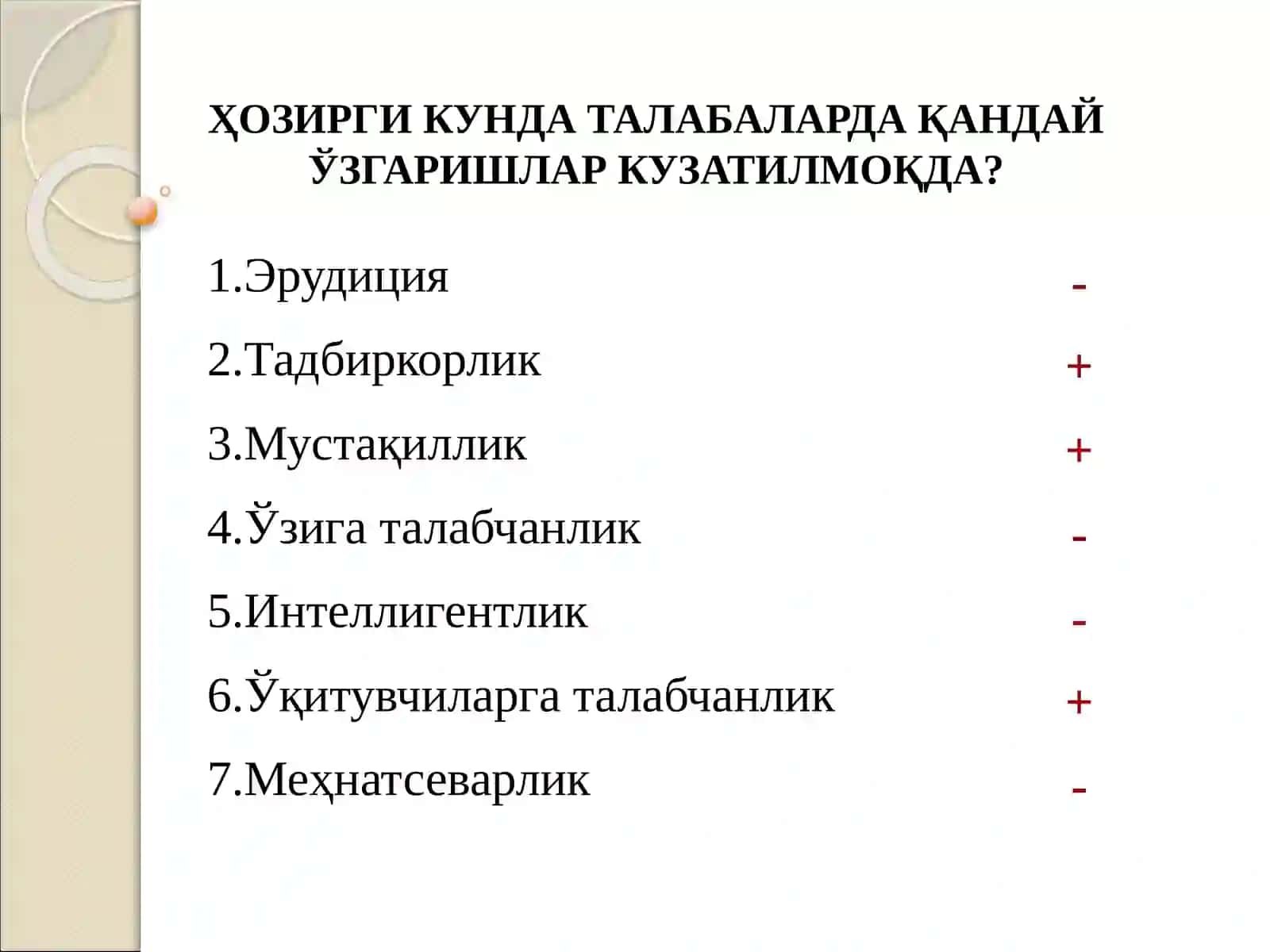 ҲОЗИРГИ КУНДА ТАЛАБАЛАРДА ҚАНДАЙ ЎЗГАРИШЛАР КУЗАТИЛМОҚДА?

1.Эрудиция -

2.Тадбиркорлик +

3.Мустақиллик +

4.Ўзига талабчанлик -

5.Интеллигентлик -

6.Ўқитувчиларга талабчанлик +

7.Меҳнатсеварлик -